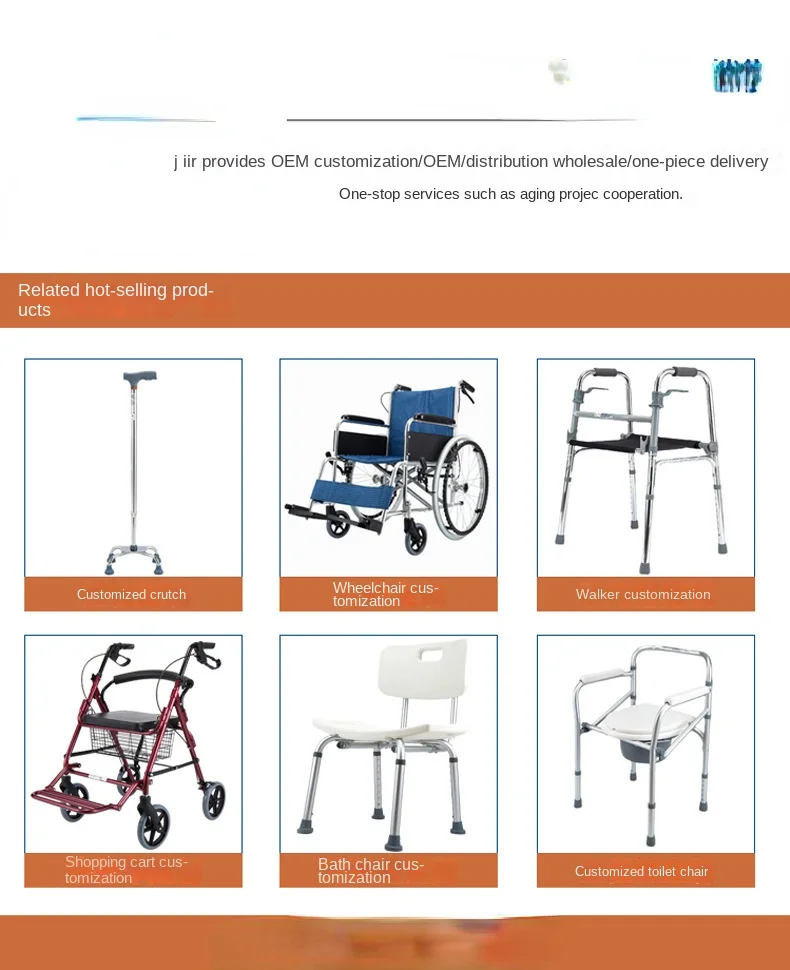 j iir provides OEM customization/OEM/distribution wholesale/one-piece delivery

One-stop services such as aging projec cooperation.

Related hot-selling products

Customized crutch

Wheelchair customization

Walker customization

Shopping cart customization

Bath chair customization

Customized toilet chair